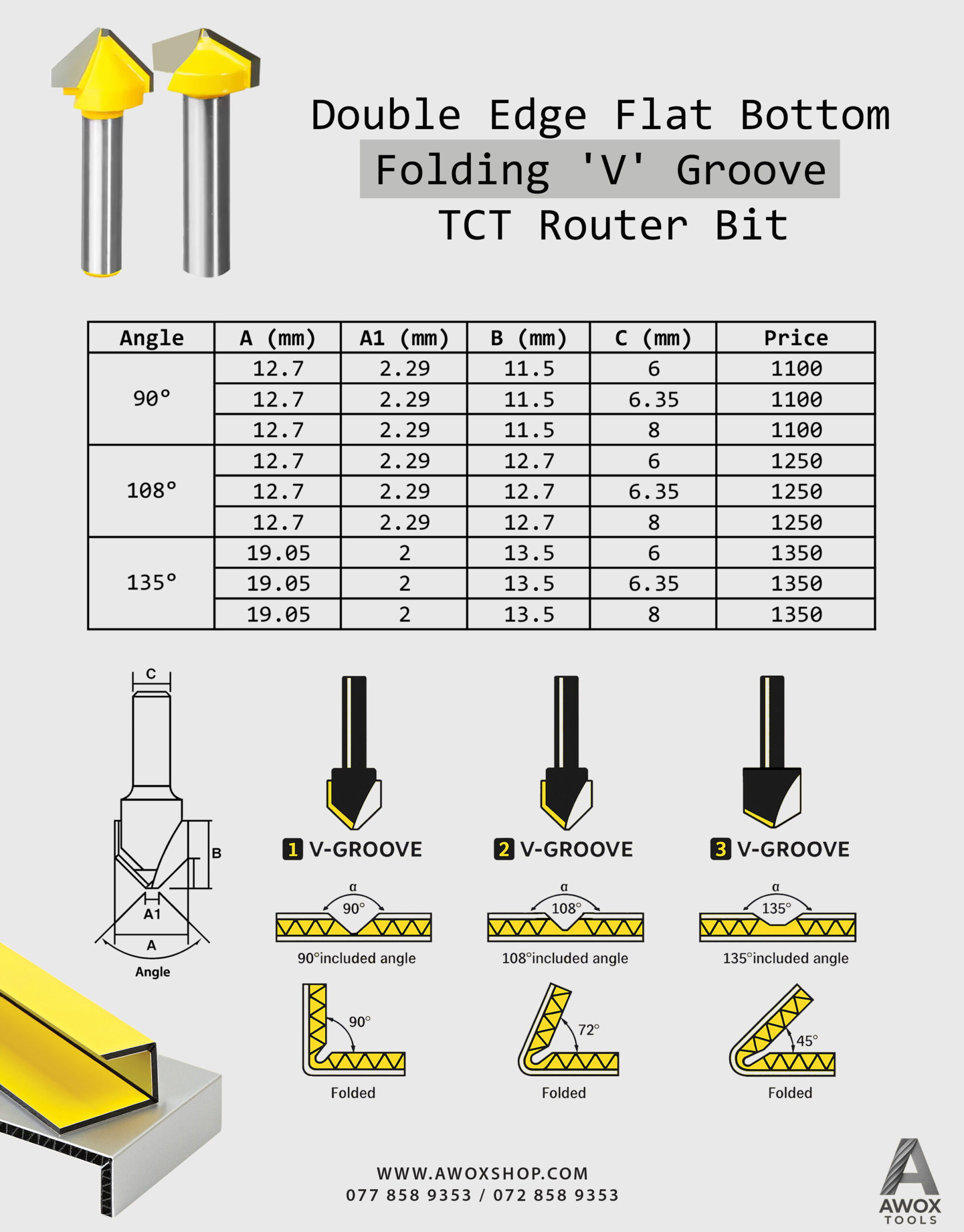 Double Edge Flat Bottom
Folding 'V' Groove
TCT Router Bit

| Angle | A (mm) | A1 (mm) | B (mm) | C (mm) | Price |
|---|---|---|---|---|---|
| 90° | 12.7 | 2.29 | 11.5 | 6 | 1100 |
|  | 12.7 | 2.29 | 11.5 | 6.35 | 1100 |
|  | 12.7 | 2.29 | 11.5 | 8 | 1100 |
| 108° | 12.7 | 2.29 | 12.7 | 6 | 1250 |
|  | 12.7 | 2.29 | 12.7 | 6.35 | 1250 |
|  | 12.7 | 2.29 | 12.7 | 8 | 1250 |
| 135° | 19.05 | 2 | 13.5 | 6 | 1350 |
|  | 19.05 | 2 | 13.5 | 6.35 | 1350 |
|  | 19.05 | 2 | 13.5 | 8 | 1350 |

C
B
A1
A
Angle

1 V-GROOVE
α
90°
90°included angle
90°
Folded

2 V-GROOVE
α
108°
108°included angle
72°
Folded

3 V-GROOVE
α
135°
135°included angle
45°
Folded

WWW.AWOXSHOP.COM
077 858 9353 / 072 858 9353

AWOX
TOOLS